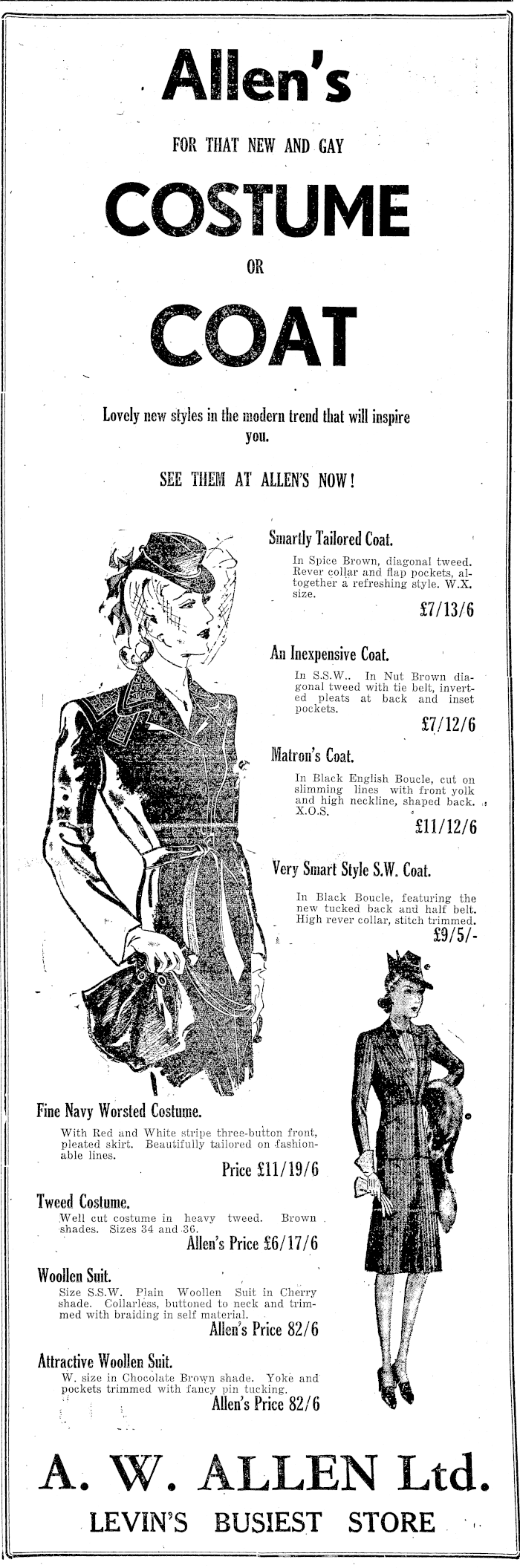 Allen's

FOR THAT NEW AND GAY

COSTUME

OR

COAT

Lovely new styles in the modern trend that will inspire you.

SEE THEM AT ALLEN'S NOW!

Smartly Tailored Coat.

In Spice Brown, diagonal tweed. Rever collar and flap pockets, altogether a refreshing style. W.X. size.

£7/13/6

An Inexpensive Coat.

In S.S.W.. In Nut Brown diagonal tweed with tie belt, inverted pleats at back and inset pockets.

£7/12/6

Matron's Coat.

In Black English Boucle, cut on slimming lines with front yolk and high neckline, shaped back. X.O.S.

£11/12/6

Very Smart Style S.W. Coat.

In Black Boucle, featuring the new tucked back and half belt. High rever collar, stitch trimmed.

£9/5/-

Fine Navy Worsted Costume.

With Red and White stripe three-button front, pleated skirt. Beautifully tailored on fashionable lines.

Price £11/19/6

Tweed Costume.

Well cut costume in heavy tweed. Brown shades. Sizes 34 and 36.

Allen's Price £6/17/6

Woollen Suit.

Size S.S.W. Plain Woollen Suit in Cherry shade. Collarless, buttoned to neck and trimmed with braiding in self material.

Allen's Price 82/6

Attractive Woollen Suit.

W. size in Chocolate Brown shade. Yoke and pockets trimmed with fancy pin tucking.

Allen's Price 82/6

A. W. ALLEN Ltd.

LEVIN'S BUSIEST STORE